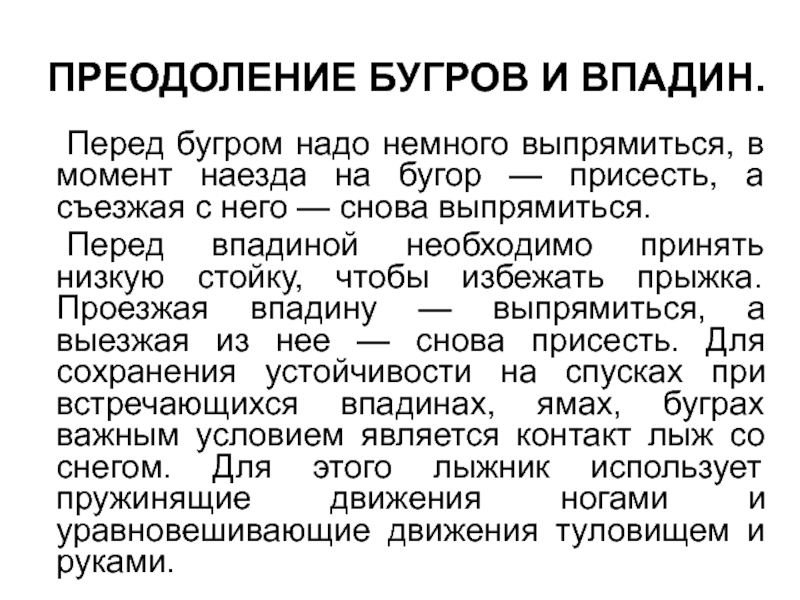 ПРЕОДОЛЕНИЕ БУГРОВ И ВПАДИН.

Перед бугром надо немного выпрямиться, в момент наезда на бугор — присесть, а съезжая с него — снова выпрямиться.

Перед впадиной необходимо принять низкую стойку, чтобы избежать прыжка. Проезжая впадину — выпрямиться, а выезжая из нее — снова присесть. Для сохранения устойчивости на спусках при встречающихся впадинах, ямах, буграх важным условием является контакт лыж со снегом. Для этого лыжник использует пружинящие движения ногами и уравновешивающие движения туловищем и руками.